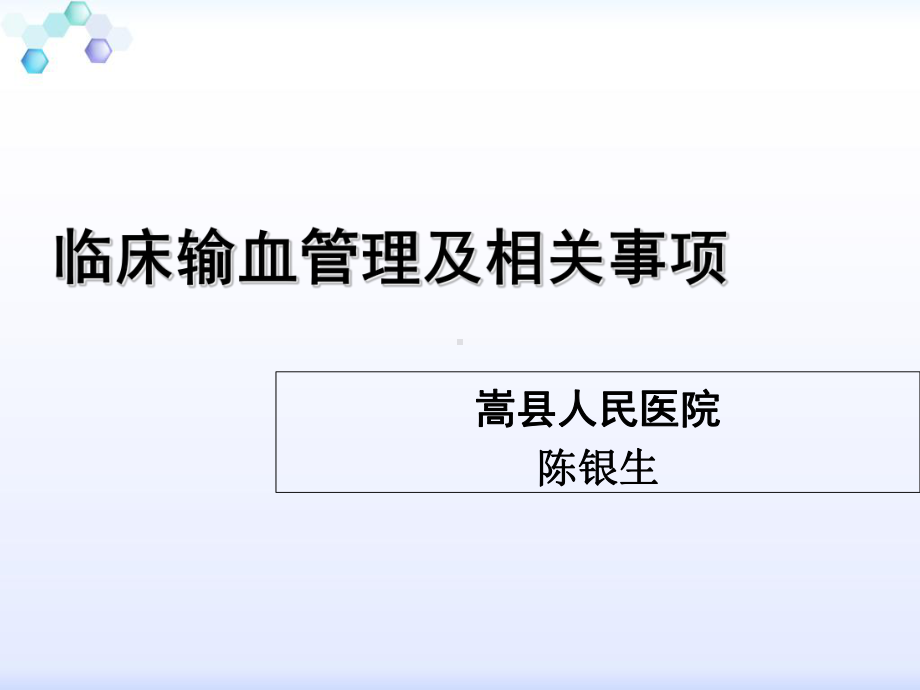 临床输血管理及相关事项

嵩县人民医院
陈银生